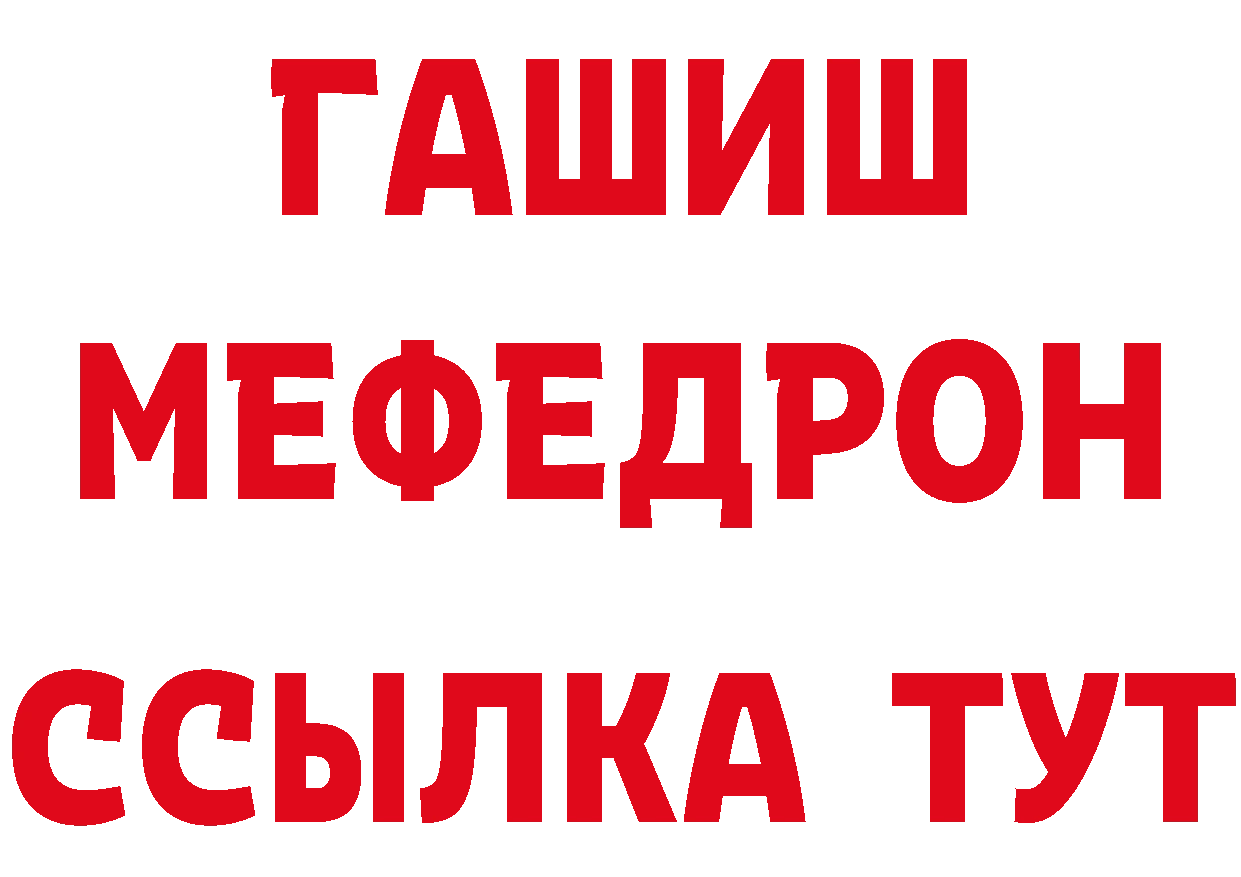 ГАШИШ
МЕФЕДРОН
ССЫЛКА ТУТ